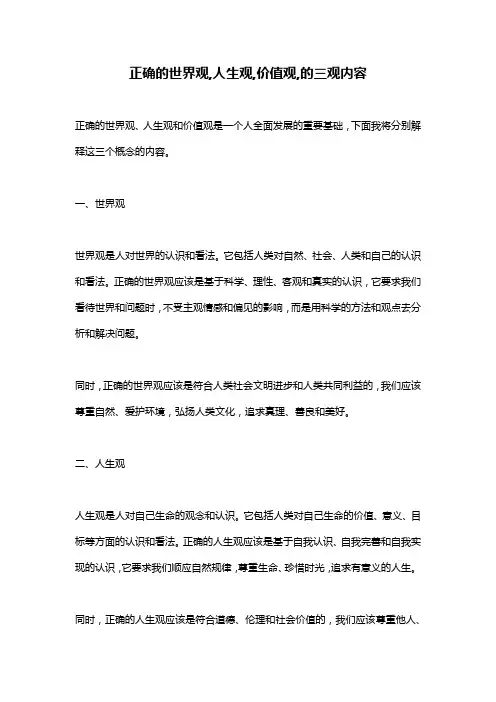 正确的世界观,人生观,价值观,的三观内容

正确的世界观、人生观和价值观是一个人全面发展的重要基础，下面我将分别解释这三个概念的内容。

一、世界观

世界观是人对世界的认识和看法。它包括人类对自然、社会、人类和自己的认识和看法。正确的世界观应该是基于科学、理性、客观和真实的认识，它要求我们看待世界和问题时，不受主观情感和偏见的影响，而是用科学的方法和观点去分析和解决问题。

同时，正确的世界观应该是符合人类社会文明进步和人类共同利益的，我们应该尊重自然、爱护环境，弘扬人类文化，追求真理、善良和美好。

二、人生观

人生观是人对自己生命的观念和认识。它包括人类对自己生命的价值、意义、目标等方面的认识和看法。正确的人生观应该是基于自我认识、自我完善和自我实现的认识，它要求我们顺应自然规律，尊重生命、珍惜时光，追求有意义的人生。

同时，正确的人生观应该是符合道德、伦理和社会价值的，我们应该尊重他人、